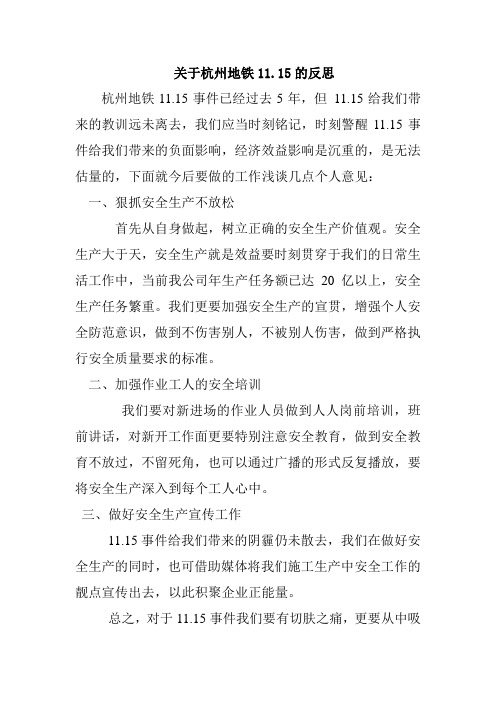 关于杭州地铁 11.15 的反思

杭州地铁 11.15 事件已经过去 5 年，但 11.15 给我们带来的教训远未离去，我们应当时刻铭记，时刻警醒 11.15 事件给我们带来的负面影响，经济效益影响是沉重的，是无法估量的，下面就今后要做的工作浅谈几点个人意见：

一、狠抓安全生产不放松

首先从自身做起，树立正确的安全生产价值观。安全生产大于天，安全生产就是效益要时刻贯穿于我们的日常生活工作中，当前我公司年生产任务额已达 20 亿以上，安全生产任务繁重。我们更要加强安全生产的宣贯，增强个人安全防范意识，做到不伤害别人，不被别人伤害，做到严格执行安全质量要求的标准。

二、加强作业工人的安全培训

我们要对新进场的作业人员做到人人岗前培训，班前讲话，对新开工作面更要特别注意安全教育，做到安全教育不放过，不留死角，也可以通过广播的形式反复播放，要将安全生产深入到每个工人心中。

三、做好安全生产宣传工作

11.15 事件给我们带来的阴霾仍未散去，我们在做好安全生产的同时，也可借助媒体将我们施工生产中安全工作的靓点宣传出去，以此积聚企业正能量。

总之，对于 11.15 事件我们要有切肤之痛，更要从中吸